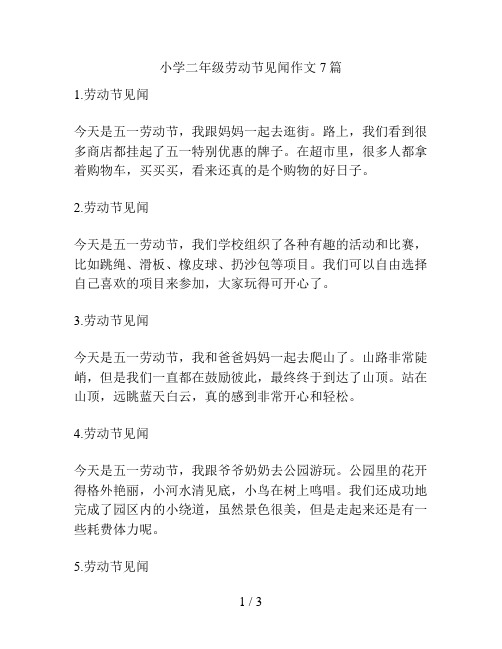 小学二年级劳动节见闻作文 7 篇

1.劳动节见闻

今天是五一劳动节，我跟妈妈一起去逛街。路上，我们看到很多商店都挂起了五一特别优惠的牌子。在超市里，很多人都拿着购物车，买买买，看来还真的是个购物的好日子。

2.劳动节见闻

今天是五一劳动节，我们学校组织了各种有趣的活动和比赛，比如跳绳、滑板、橡皮球、扔沙包等项目。我们可以自由选择自己喜欢的项目来参加，大家玩得可开心了。

3.劳动节见闻

今天是五一劳动节，我和爸爸妈妈一起去爬山了。山路非常陡峭，但是我们一直都在鼓励彼此，最终终于到达了山顶。站在山顶，远眺蓝天白云，真的感到非常开心和轻松。

4.劳动节见闻

今天是五一劳动节，我跟爷爷奶奶去公园游玩。公园里的花开得格外艳丽，小河水清见底，小鸟在树上鸣唱。我们还成功地完成了园区内的小绕道，虽然景色很美，但是走起来还是有一些耗费体力呢。

5.劳动节见闻

1 / 3